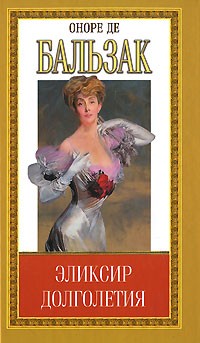 ОНОРЕ ДЕ
БАЛЬЗАК

ЭЛИКСИР
ДОЛГОЛЕТИЯ